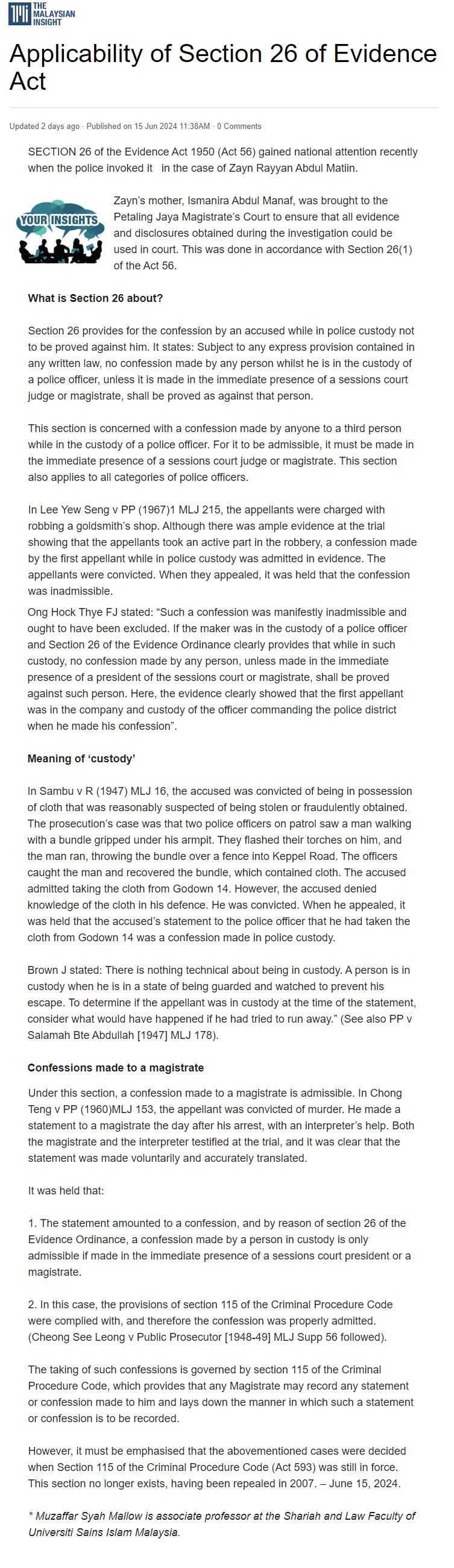 THE MALAYSIAN INSIGHT

Applicability of Section 26 of Evidence Act

Updated 2 days ago · Published on 15 Jun 2024 11:38AM · 0 Comments

SECTION 26 of the Evidence Act 1950 (Act 56) gained national attention recently when the police invoked it in the case of Zayn Rayyan Abdul Matiin.

YOUR INSIGHTS

Zayn's mother, Ismanira Abdul Manaf, was brought to the Petaling Jaya Magistrate's Court to ensure that all evidence and disclosures obtained during the investigation could be used in court. This was done in accordance with Section 26(1) of the Act 56.

What is Section 26 about?

Section 26 provides for the confession by an accused while in police custody not to be proved against him. It states: Subject to any express provision contained in any written law, no confession made by any person whilst he is in the custody of a police officer, unless it is made in the immediate presence of a sessions court judge or magistrate, shall be proved as against that person.

This section is concerned with a confession made by anyone to a third person while in the custody of a police officer. For it to be admissible, it must be made in the immediate presence of a sessions court judge or magistrate. This section also applies to all categories of police officers.

In Lee Yew Seng v PP (1967)1 MLJ 215, the appellants were charged with robbing a goldsmith's shop. Although there was ample evidence at the trial showing that the appellants took an active part in the robbery, a confession made by the first appellant while in police custody was admitted in evidence. The appellants were convicted. When they appealed, it was held that the confession was inadmissible.

Ong Hock Thye FJ stated: "Such a confession was manifestly inadmissible and ought to have been excluded. If the maker was in the custody of a police officer and Section 26 of the Evidence Ordinance clearly provides that while in such custody, no confession made by any person, unless made in the immediate presence of a president of the sessions court or magistrate, shall be proved against such person. Here, the evidence clearly showed that the first appellant was in the company and custody of the officer commanding the police district when he made his confession".

Meaning of 'custody'

In Sambu v R (1947) MLJ 16, the accused was convicted of being in possession of cloth that was reasonably suspected of being stolen or fraudulently obtained. The prosecution's case was that two police officers on patrol saw a man walking with a bundle gripped under his armpit. They flashed their torches on him, and the man ran, throwing the bundle over a fence into Keppel Road. The officers caught the man and recovered the bundle, which contained cloth. The accused admitted taking the cloth from Godown 14. However, the accused denied knowledge of the cloth in his defence. He was convicted. When he appealed, it was held that the accused's statement to the police officer that he had taken the cloth from Godown 14 was a confession made in police custody.

Brown J stated: There is nothing technical about being in custody. A person is in custody when he is in a state of being guarded and watched to prevent his escape. To determine if the appellant was in custody at the time of the statement, consider what would have happened if he had tried to run away." (See also PP v Salamah Bte Abdullah [1947] MLJ 178).

Confessions made to a magistrate

Under this section, a confession made to a magistrate is admissible. In Chong Teng v PP (1960)MLJ 153, the appellant was convicted of murder. He made a statement to a magistrate the day after his arrest, with an interpreter's help. Both the magistrate and the interpreter testified at the trial, and it was clear that the statement was made voluntarily and accurately translated.

It was held that:

1. The statement amounted to a confession, and by reason of section 26 of the Evidence Ordinance, a confession made by a person in custody is only admissible if made in the immediate presence of a sessions court president or a magistrate.

2. In this case, the provisions of section 115 of the Criminal Procedure Code were complied with, and therefore the confession was properly admitted. (Cheong See Leong v Public Prosecutor [1948-49] MLJ Supp 56 followed).

The taking of such confessions is governed by section 115 of the Criminal Procedure Code, which provides that any Magistrate may record any statement or confession made to him and lays down the manner in which such a statement or confession is to be recorded.

However, it must be emphasised that the abovementioned cases were decided when Section 115 of the Criminal Procedure Code (Act 593) was still in force. This section no longer exists, having been repealed in 2007. – June 15, 2024.

* Muzaffar Syah Mallow is associate professor at the Shariah and Law Faculty of Universiti Sains Islam Malaysia.